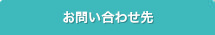 お問い合わせ先